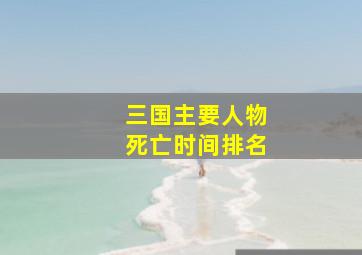 三国主要人物
死亡时间排名